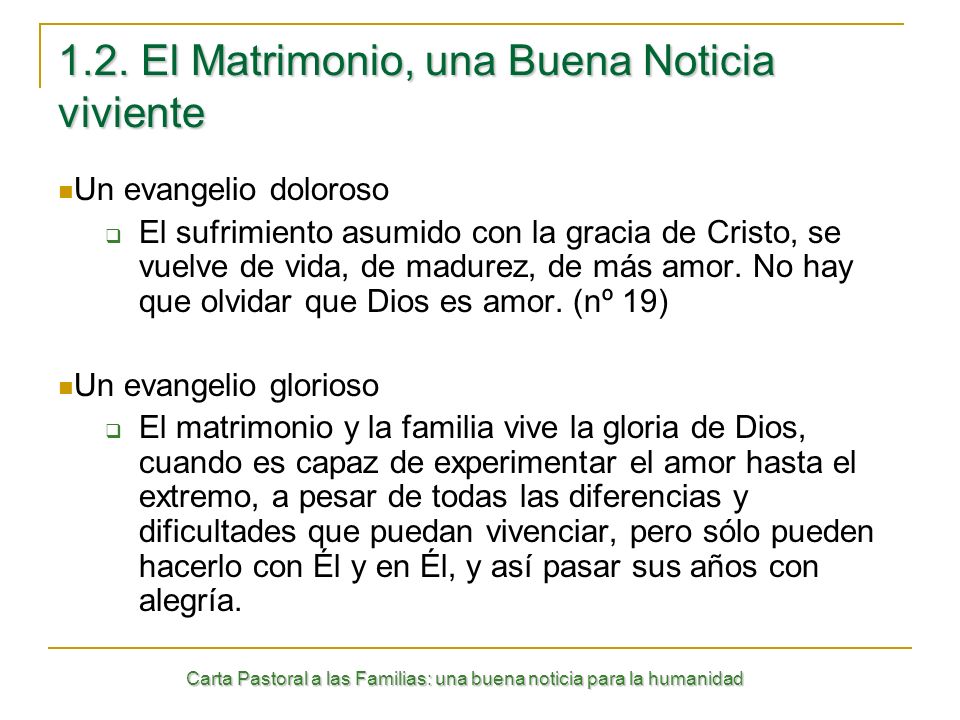 1.2. El Matrimonio, una Buena Noticia viviente

Un evangelio doloroso

El sufrimiento asumido con la gracia de Cristo, se vuelve de vida, de madurez, de más amor. No hay que olvidar que Dios es amor. (nº 19)

Un evangelio glorioso

El matrimonio y la familia vive la gloria de Dios, cuando es capaz de experimentar el amor hasta el extremo, a pesar de todas las diferencias y dificultades que puedan vivenciar, pero sólo pueden hacerlo con Él y en Él, y así pasar sus años con alegría.

Carta Pastoral a las Familias: una buena noticia para la humanidad